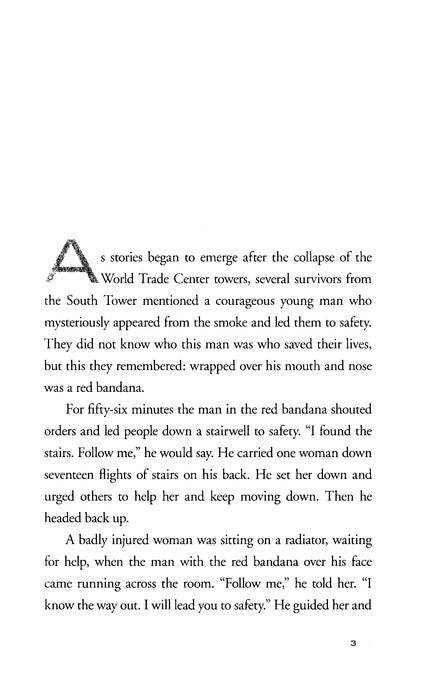 As stories began to emerge after the collapse of the World Trade Center towers, several survivors from the South Tower mentioned a courageous young man who mysteriously appeared from the smoke and led them to safety. They did not know who this man was who saved their lives, but this they remembered: wrapped over his mouth and nose was a red bandana.

For fifty-six minutes the man in the red bandana shouted orders and led people down a stairwell to safety. "I found the stairs. Follow me," he would say. He carried one woman down seventeen flights of stairs on his back. He set her down and urged others to help her and keep moving down. Then he headed back up.

A badly injured woman was sitting on a radiator, waiting for help, when the man with the red bandana over his face came running across the room. "Follow me," he told her. "I know the way out. I will lead you to safety." He guided her and

3